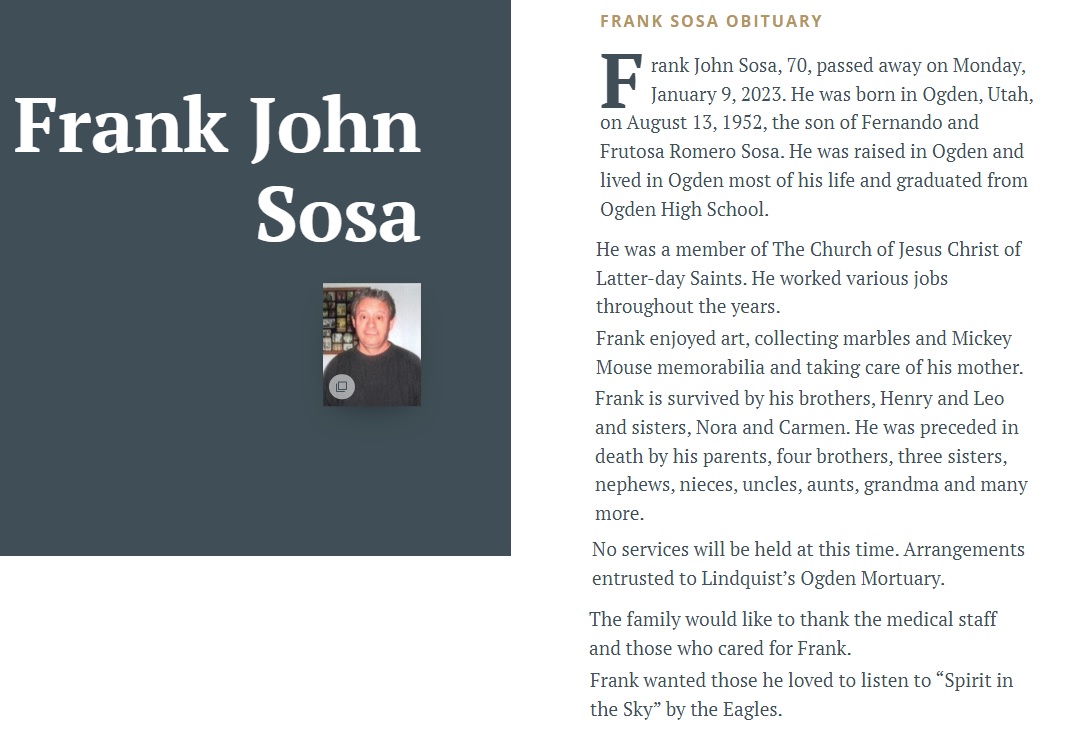 Frank John Sosa

FRANK SOSA OBITUARY

Frank John Sosa, 70, passed away on Monday, January 9, 2023. He was born in Ogden, Utah, on August 13, 1952, the son of Fernando and Frutosa Romero Sosa. He was raised in Ogden and lived in Ogden most of his life and graduated from Ogden High School.

He was a member of The Church of Jesus Christ of Latter-day Saints. He worked various jobs throughout the years.

Frank enjoyed art, collecting marbles and Mickey Mouse memorabilia and taking care of his mother.

Frank is survived by his brothers, Henry and Leo and sisters, Nora and Carmen. He was preceded in death by his parents, four brothers, three sisters, nephews, nieces, uncles, aunts, grandma and many more.

No services will be held at this time. Arrangements entrusted to Lindquist's Ogden Mortuary.

The family would like to thank the medical staff and those who cared for Frank.

Frank wanted those he loved to listen to "Spirit in the Sky" by the Eagles.